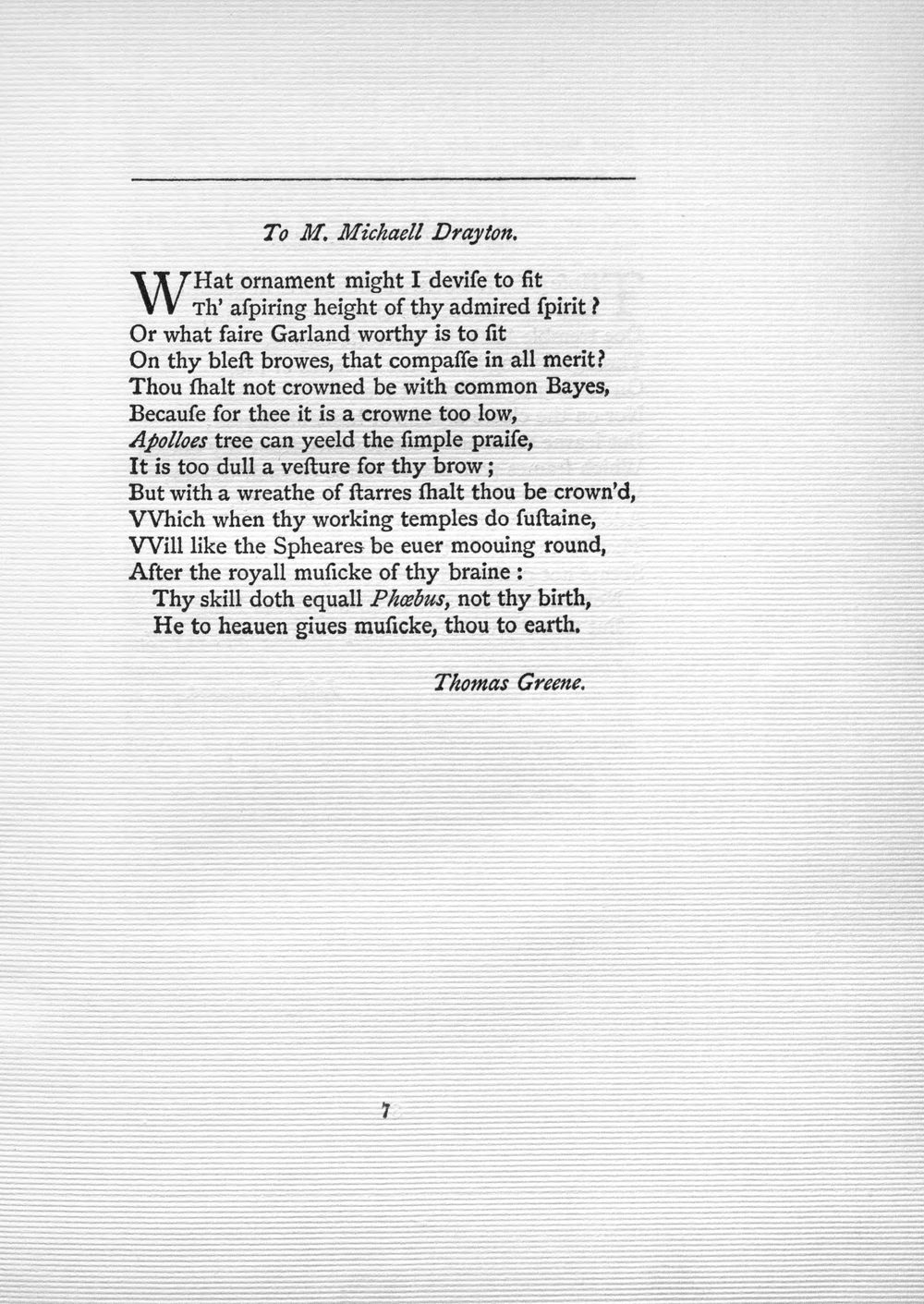 To M. Michaell Drayton.

WHat ornament might I deviſe to fit
Th' aſpiring height of thy admired ſpirit?
Or what faire Garland worthy is to ſit
On thy bleſt browes, that compaſſe in all merit?
Thou ſhalt not crowned be with common Bayes,
Becauſe for thee it is a crowne too low,
Apolloes tree can yeeld the ſimple praiſe,
It is too dull a veſture for thy brow;
But with a wreathe of ſtarres ſhalt thou be crown'd,
VVhich when thy working temples do ſuſtaine,
VVill like the Spheares be euer moouing round,
After the royall muſicke of thy braine:
Thy skill doth equall Phœbus, not thy birth,
He to heauen giues muſicke, thou to earth.

Thomas Greene.

7